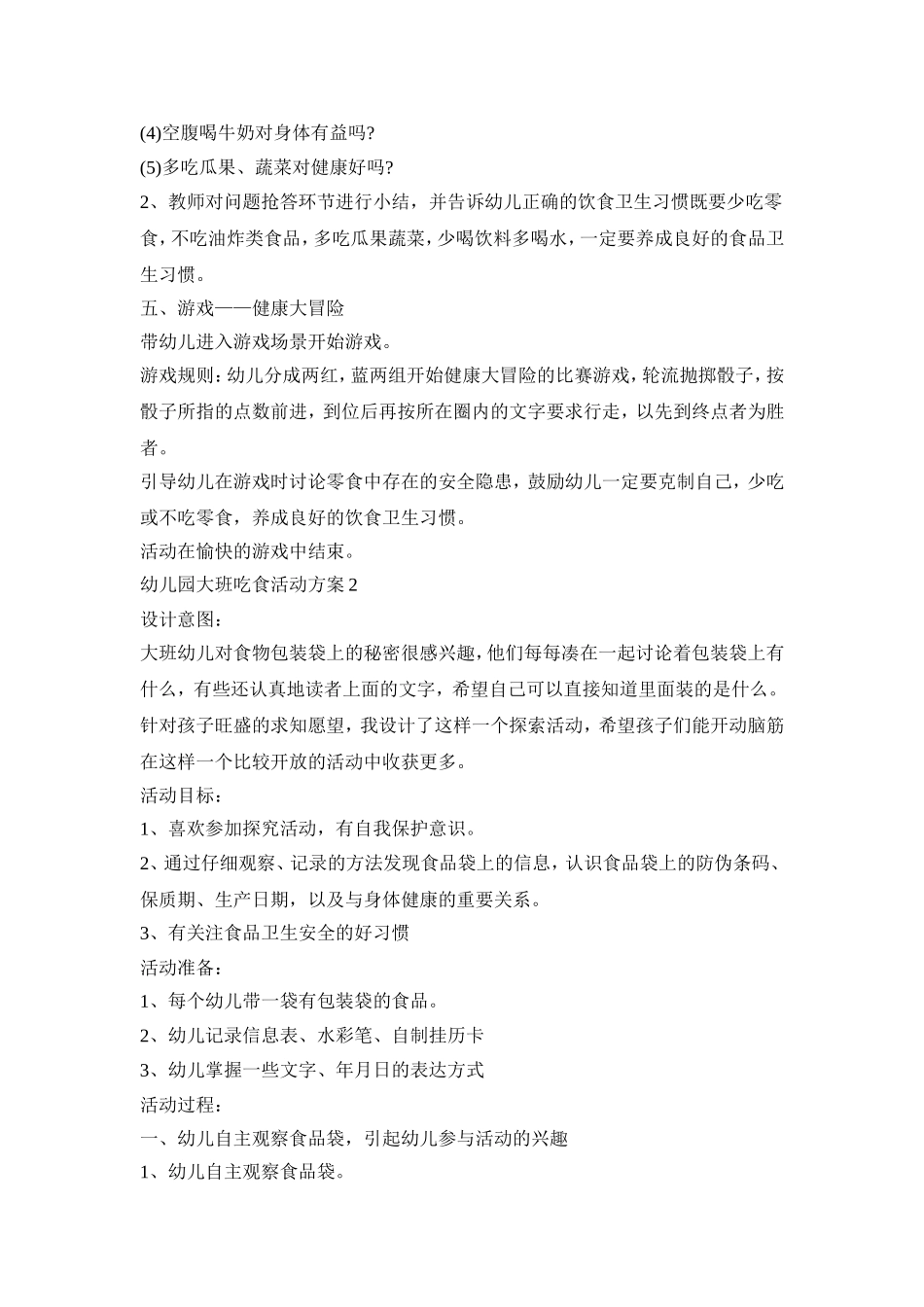 (4)空腹喝牛奶对身体有益吗?

(5)多吃瓜果、蔬菜对健康好吗?

2、教师对问题抢答环节进行小结，并告诉幼儿正确的饮食卫生习惯既要少吃零食，不吃油炸类食品，多吃瓜果蔬菜，少喝饮料多喝水，一定要养成良好的食品卫生习惯。

五、游戏——健康大冒险

带幼儿进入游戏场景开始游戏。

游戏规则：幼儿分成两红，蓝两组开始健康大冒险的比赛游戏，轮流抛掷骰子，按骰子所指的点数前进，到位后再按所在圈内的文字要求行走，以先到终点者为胜者。

引导幼儿在游戏时讨论零食中存在的安全隐患，鼓励幼儿一定要克制自己，少吃或不吃零食，养成良好的饮食卫生习惯。

活动在愉快的游戏中结束。

幼儿园大班吃食活动方案2

设计意图：

大班幼儿对食物包装袋上的秘密很感兴趣，他们每每凑在一起讨论着包装袋上有什么，有些还认真地读者上面的文字，希望自己可以直接知道里面装的是什么。针对孩子旺盛的求知愿望，我设计了这样一个探索活动，希望孩子们能开动脑筋在这样一个比较开放的活动中收获更多。

活动目标：

1、喜欢参加探究活动，有自我保护意识。

2、通过仔细观察、记录的方法发现食品袋上的信息，认识食品袋上的防伪条码、保质期、生产日期，以及与身体健康的重要关系。

3、有关注食品卫生安全的好习惯

活动准备：

1、每个幼儿带一袋有包装袋的食品。

2、幼儿记录信息表、水彩笔、自制挂历卡

3、幼儿掌握一些文字、年月日的表达方式

活动过程：

一、幼儿自主观察食品袋，引起幼儿参与活动的兴趣

1、幼儿自主观察食品袋。